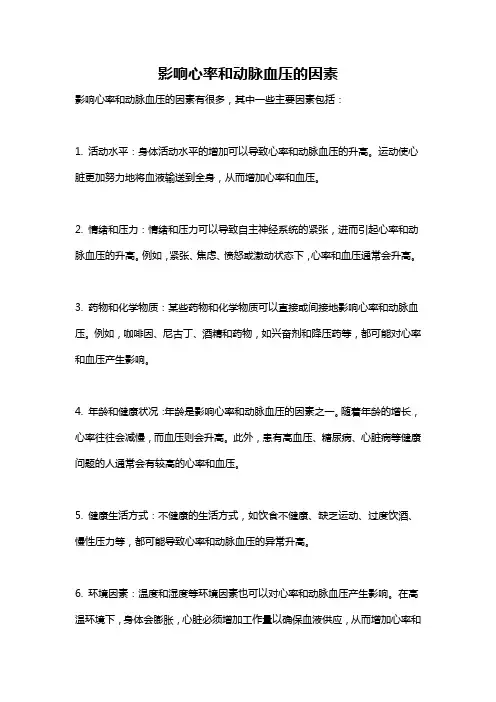 影响心率和动脉血压的因素

影响心率和动脉血压的因素有很多，其中一些主要因素包括：

1. 活动水平：身体活动水平的增加可以导致心率和动脉血压的升高。运动使心脏更加努力地将血液输送到全身，从而增加心率和血压。

2. 情绪和压力：情绪和压力可以导致自主神经系统的紧张，进而引起心率和动脉血压的升高。例如，紧张、焦虑、愤怒或激动状态下，心率和血压通常会升高。

3. 药物和化学物质：某些药物和化学物质可以直接或间接地影响心率和动脉血压。例如，咖啡因、尼古丁、酒精和药物，如兴奋剂和降压药等，都可能对心率和血压产生影响。

4. 年龄和健康状况：年龄是影响心率和动脉血压的因素之一。随着年龄的增长，心率往往会减慢，而血压则会升高。此外，患有高血压、糖尿病、心脏病等健康问题的人通常会有较高的心率和血压。

5. 健康生活方式：不健康的生活方式，如饮食不健康、缺乏运动、过度饮酒、慢性压力等，都可能导致心率和动脉血压的异常升高。

6. 环境因素：温度和湿度等环境因素也可以对心率和动脉血压产生影响。在高温环境下，身体会膨胀，心脏必须增加工作量以确保血液供应，从而增加心率和